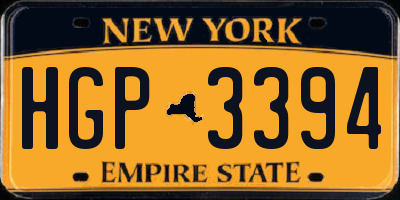 NEW YORK

HGP 3394

EMPIRE STATE